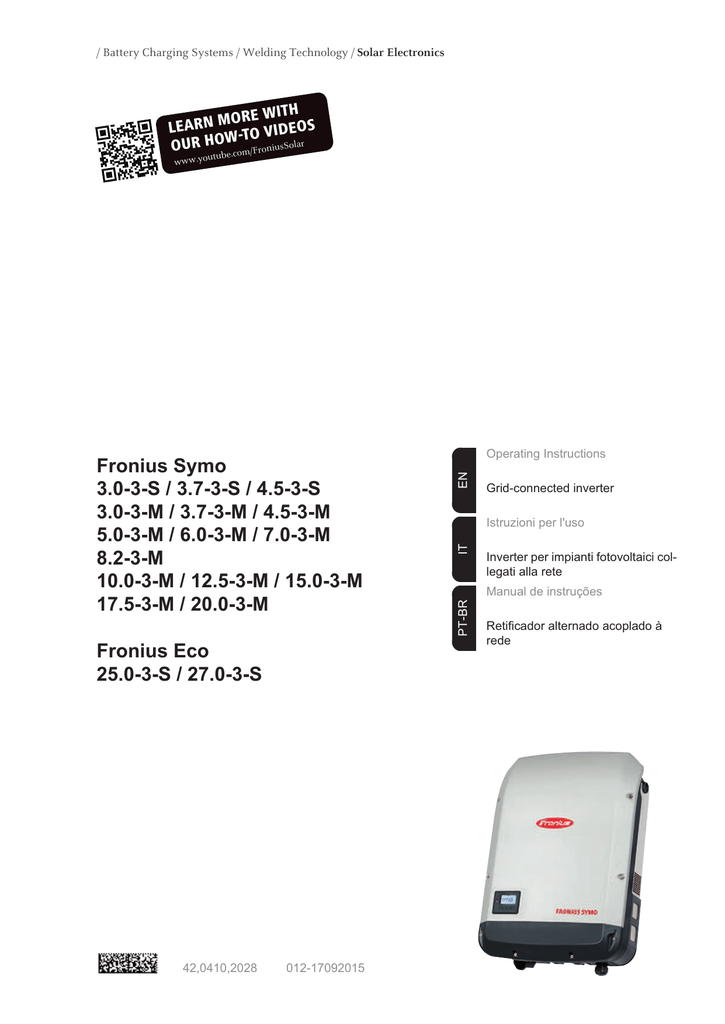 / Battery Charging Systems / Welding Technology / Solar Electronics

LEARN MORE WITH OUR HOW-TO VIDEOS
www.youtube.com/FroniusSolar

Fronius Symo
3.0-3-S / 3.7-3-S / 4.5-3-S
3.0-3-M / 3.7-3-M / 4.5-3-M
5.0-3-M / 6.0-3-M / 7.0-3-M
8.2-3-M
10.0-3-M / 12.5-3-M / 15.0-3-M
17.5-3-M / 20.0-3-M

Fronius Eco
25.0-3-S / 27.0-3-S

EN
Operating Instructions
Grid-connected inverter

IT
Istruzioni per l'uso
Inverter per impianti fotovoltaici collegati alla rete

PT-BR
Manual de instruções
Retificador alternado acoplado à rede

Fronius

FRONIUS SYMO

42,0410,2028 012-17092015